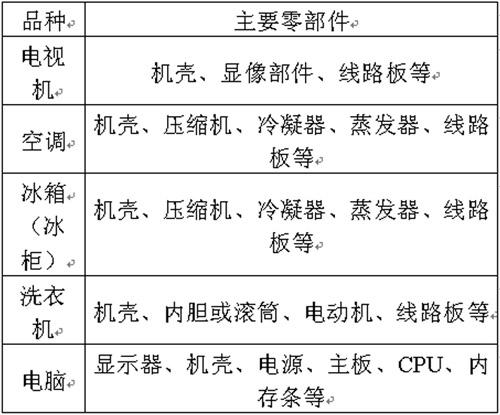 | 品种 | 主要零部件 |
|---|---|
| 电视机 | 机壳、显像部件、线路板等 |
| 空调 | 机壳、压缩机、冷凝器、蒸发器、线路板等 |
| 冰箱（冰柜） | 机壳、压缩机、冷凝器、蒸发器、线路板等 |
| 洗衣机 | 机壳、内胆或滚筒、电动机、线路板等 |
| 电脑 | 显示器、机壳、电源、主板、CPU、内存条等 |